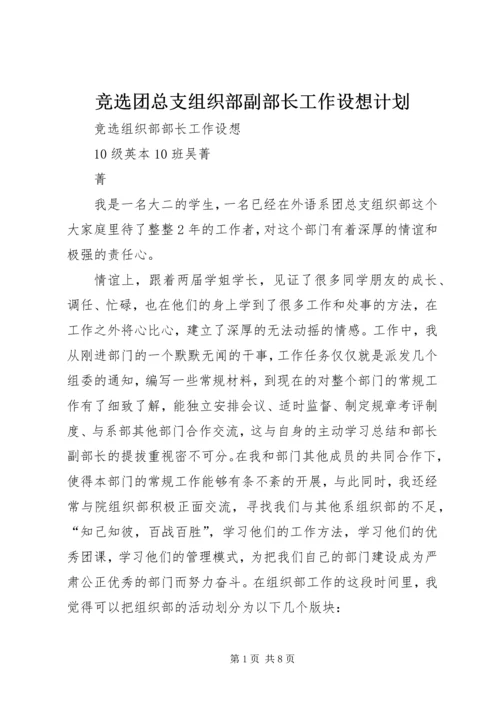 竞选团总支组织部副部长工作设想计划

竞选组织部部长工作设想

10级英本10班吴菁

菁

我是一名大二的学生，一名已经在外语系团总支组织部这个大家庭里待了整整2年的工作者，对这个部门有着深厚的情谊和极强的责任心。

情谊上，跟着两届学姐学长，见证了很多同学朋友的成长、调任、忙碌，也在他们的身上学到了很多工作和处事的方法，在工作之外将心比心，建立了深厚的无法动摇的情感。工作中，我从刚进部门的一个默默无闻的干事，工作任务仅仅就是派发几个组委的通知，编写一些常规材料，到现在的对整个部门的常规工作有了细致了解，能独立安排会议、适时监督、制定规章考评制度、与系部其他部门合作交流，这与自身的主动学习总结和部长副部长的提拔重视密不可分。在我和部门其他成员的共同合作下，使得本部门的常规工作能够有条不紊的开展，与此同时，我还经常与院组织部积极正面交流，寻找我们与其他系组织部的不足，“知己知彼，百战百胜”，学习他们的工作方法，学习他们的优秀团课，学习他们的管理模式，为把我们自己的部门建设成为严肃公正优秀的部门而努力奋斗。在组织部工作的这段时间里，我觉得可以把组织部的活动划分为以下几个版块：

第1页 共8页